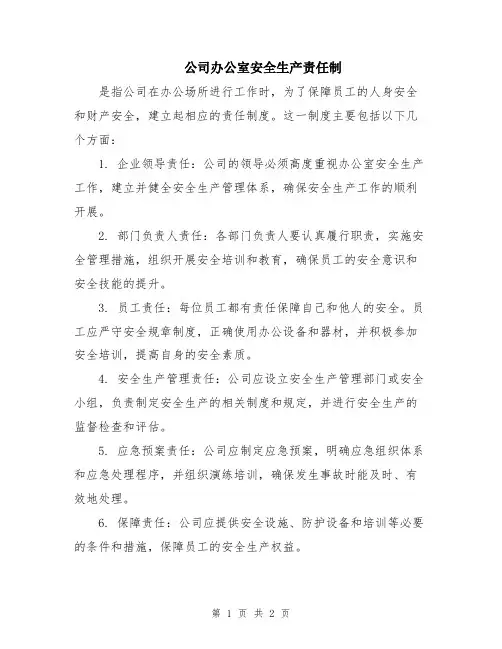 公司办公室安全生产责任制

是指公司在办公场所进行工作时，为了保障员工的人身安全和财产安全，建立起相应的责任制度。这一制度主要包括以下几个方面：

1. 企业领导责任：公司的领导必须高度重视办公室安全生产工作，建立并健全安全生产管理体系，确保安全生产工作的顺利开展。

2. 部门负责人责任：各部门负责人要认真履行职责，实施安全管理措施，组织开展安全培训和教育，确保员工的安全意识和安全技能的提升。

3. 员工责任：每位员工都有责任保障自己和他人的安全。员工应严守安全规章制度，正确使用办公设备和器材，并积极参加安全培训，提高自身的安全素质。

4. 安全生产管理责任：公司应设立安全生产管理部门或安全小组，负责制定安全生产的相关制度和规定，并进行安全生产的监督检查和评估。

5. 应急预案责任：公司应制定应急预案，明确应急组织体系和应急处理程序，并组织演练培训，确保发生事故时能及时、有效地处理。

6. 保障责任：公司应提供安全设施、防护设备和培训等必要的条件和措施，保障员工的安全生产权益。

第 1 页 共 2 页